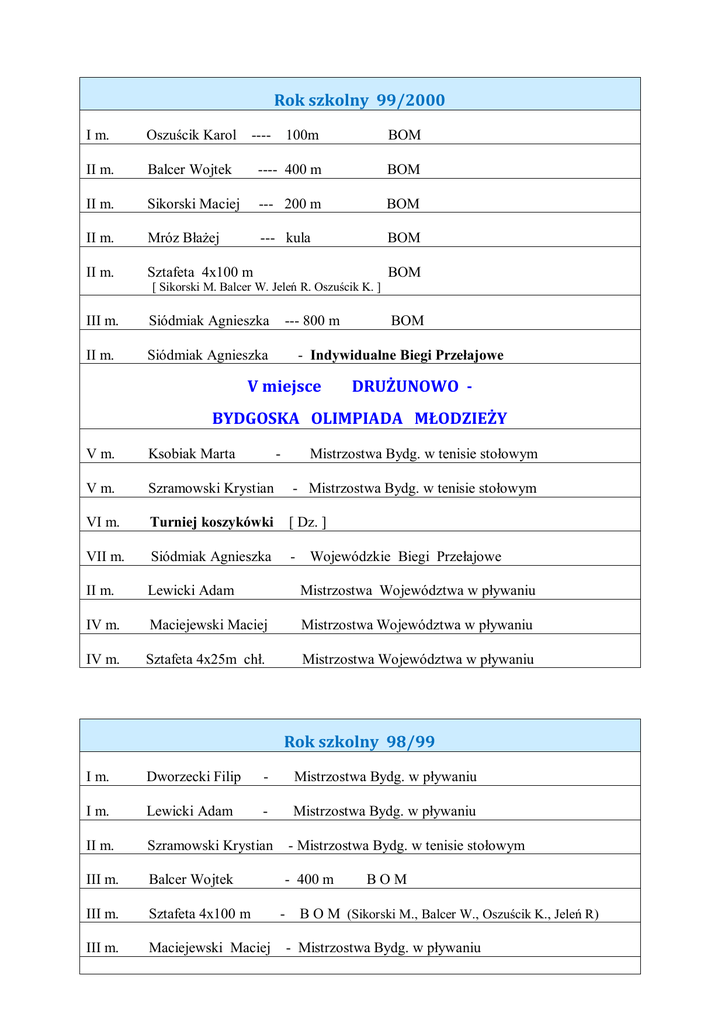 Rok szkolny 99/2000

I m. Oszuścik Karol ---- 100m BOM

II m. Balcer Wojtek ---- 400 m BOM

II m. Sikorski Maciej --- 200 m BOM

II m. Mróz Błażej --- kula BOM

II m. Sztafeta 4x100 m BOM
[ Sikorski M. Balcer W. Jeleń R. Oszuścik K. ]

III m. Siódmiak Agnieszka --- 800 m BOM

II m. Siódmiak Agnieszka - Indywidualne Biegi Przełajowe

V miejsce DRUŻUNOWO -

BYDGOSKA OLIMPIADA MŁODZIEŻY

V m. Ksobiak Marta - Mistrzostwa Bydg. w tenisie stołowym

V m. Szramowski Krystian - Mistrzostwa Bydg. w tenisie stołowym

VI m. Turniej koszykówki [ Dz. ]

VII m. Siódmiak Agnieszka - Wojewódzkie Biegi Przełajowe

II m. Lewicki Adam Mistrzostwa Województwa w pływaniu

IV m. Maciejewski Maciej Mistrzostwa Województwa w pływaniu

IV m. Sztafeta 4x25m chł. Mistrzostwa Województwa w pływaniu

Rok szkolny 98/99

I m. Dworzecki Filip - Mistrzostwa Bydg. w pływaniu

I m. Lewicki Adam - Mistrzostwa Bydg. w pływaniu

II m. Szramowski Krystian - Mistrzostwa Bydg. w tenisie stołowym

III m. Balcer Wojtek - 400 m B O M

III m. Sztafeta 4x100 m - B O M (Sikorski M., Balcer W., Oszuścik K., Jeleń R)

III m. Maciejewski Maciej - Mistrzostwa Bydg. w pływaniu